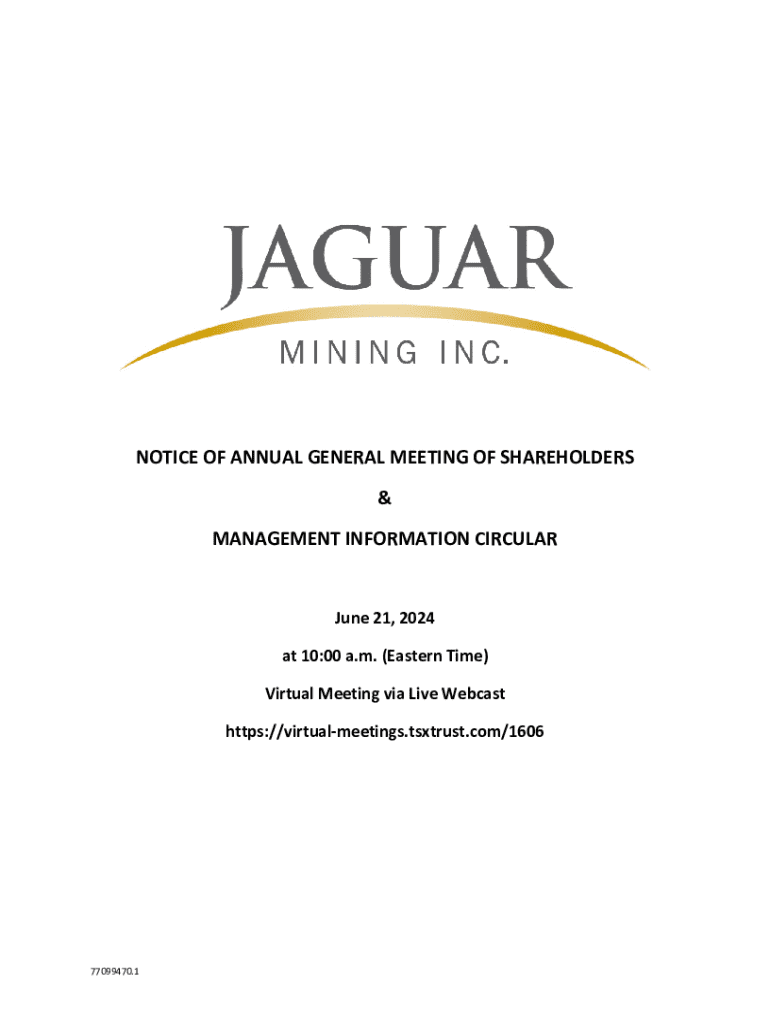 JAGUAR
MINING INC.

NOTICE OF ANNUAL GENERAL MEETING OF SHAREHOLDERS

&

MANAGEMENT INFORMATION CIRCULAR

June 21, 2024

at 10:00 a.m. (Eastern Time)

Virtual Meeting via Live Webcast

https://virtual-meetings.tsxtrust.com/1606

77099470.1